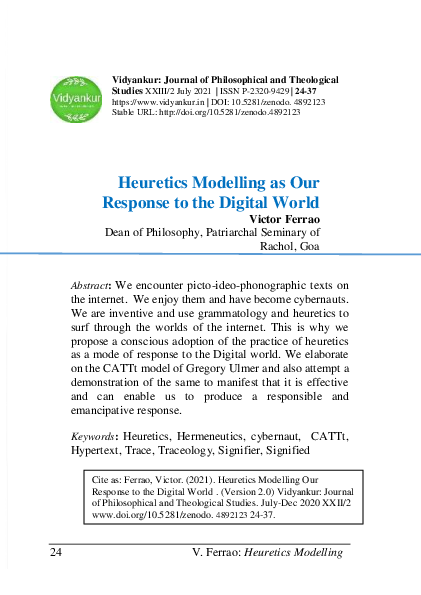 Vidyankur

Vidyankur: Journal of Philosophical and Theological Studies XXIII/2 July 2021 | ISSN P-2320-9429 | 24-37
https://www.vidyankur.in | DOI: 10.5281/zenodo. 4892123
Stable URL: http://doi.org/10.5281/zenodo.4892123

Heuretics Modelling as Our Response to the Digital World

Victor Ferrao
Dean of Philosophy, Patriarchal Seminary of Rachol, Goa

Abstract: We encounter picto-ideo-phonographic texts on the internet. We enjoy them and have become cybernauts. We are inventive and use grammatology and heuretics to surf through the worlds of the internet. This is why we propose a conscious adoption of the practice of heuretics as a mode of response to the Digital world. We elaborate on the CATTt model of Gregory Ulmer and also attempt a demonstration of the same to manifest that it is effective and can enable us to produce a responsible and emancipative response.

Keywords: Heuretics, Hermeneutics, cybernaut, CATTt, Hypertext, Trace, Traceology, Signifier, Signified

Cite as: Ferrao, Victor. (2021). Heuretics Modelling Our Response to the Digital World . (Version 2.0) Vidyankur: Journal of Philosophical and Theological Studies. July-Dec 2020 XXII/2 www.doi.org/10.5281/zenodo. 4892123 24-37.

24 V. Ferrao: Heuretics Modelling